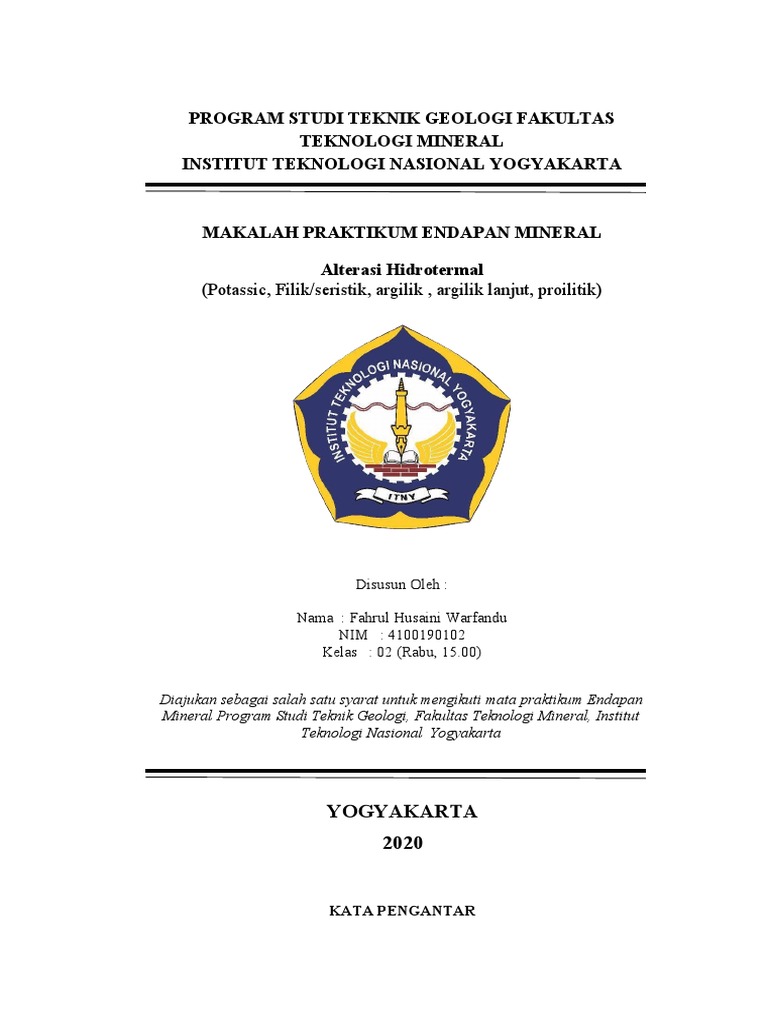 PROGRAM STUDI TEKNIK GEOLOGI FAKULTAS TEKNOLOGI MINERAL
INSTITUT TEKNOLOGI NASIONAL YOGYAKARTA

MAKALAH PRAKTIKUM ENDAPAN MINERAL

Alterasi Hidrotermal
(Potassic, Filik/seristik, argilik , argilik lanjut, proilitik)

INSTITUT TEKNOLOGI NASIONAL YOGYAKARTA
ITNY

Disusun Oleh :

Nama : Fahrul Husaini Warfandu
NIM : 4100190102
Kelas : 02 (Rabu, 15.00)

Diajukan sebagai salah satu syarat untuk mengikuti mata praktikum Endapan Mineral Program Studi Teknik Geologi, Fakultas Teknologi Mineral, Institut Teknologi Nasional Yogyakarta

YOGYAKARTA
2020

KATA PENGANTAR